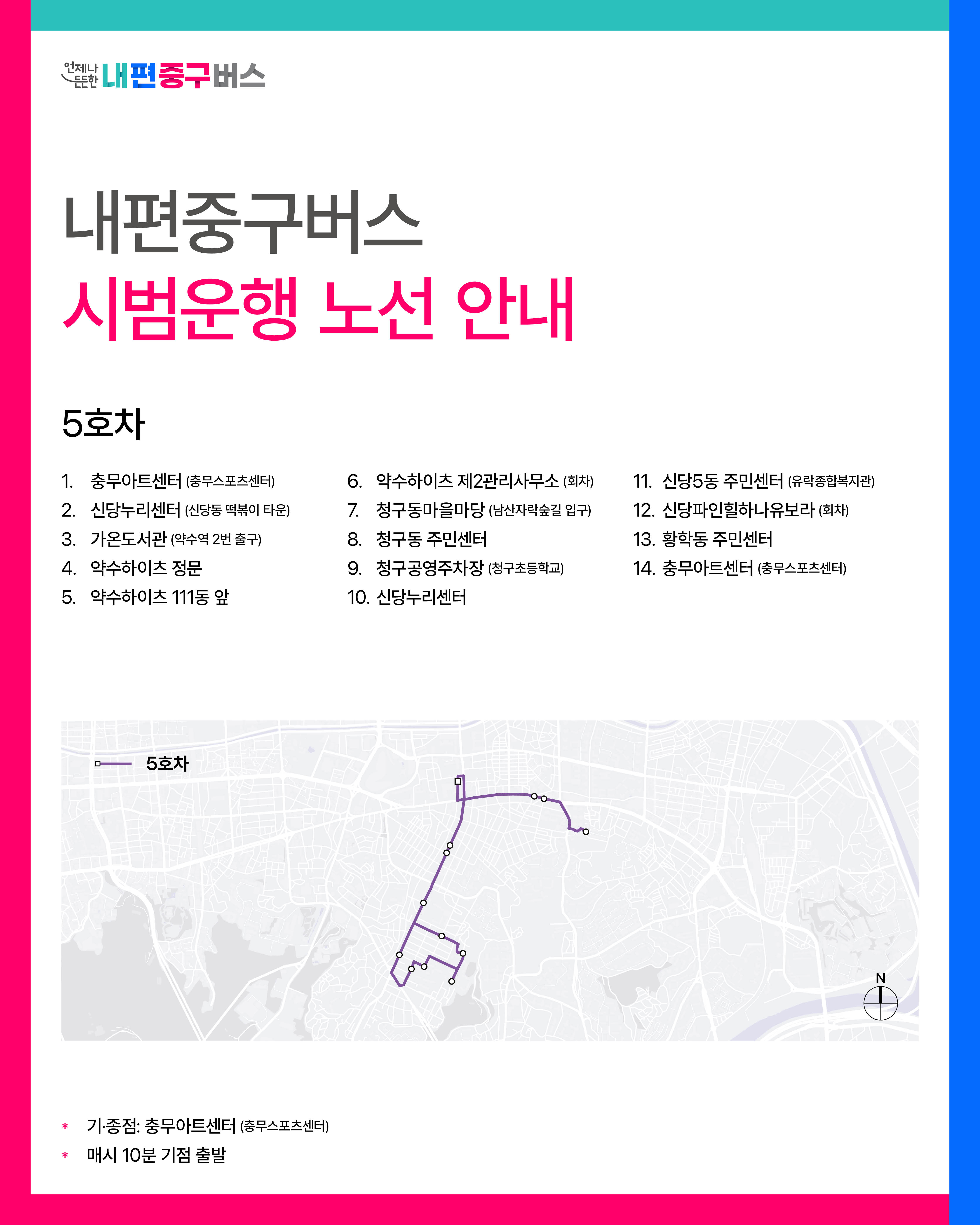 언제나 든든한 내편중구버스

내편중구버스
시범운행 노선 안내

5호차

1. 충무아트센터 (충무스포츠센터)
2. 신당누리센터 (신당동 떡볶이 타운)
3. 가온도서관 (약수역 2번 출구)
4. 약수하이츠 정문
5. 약수하이츠 111동 앞

6. 약수하이츠 제2관리사무소 (회차)
7. 청구동마을마당 (남산자락숲길 입구)
8. 청구동 주민센터
9. 청구공영주차장 (청구초등학교)
10. 신당누리센터

11. 신당5동 주민센터 (유락종합복지관)
12. 신당파인힐하나유보라 (회차)
13. 황학동 주민센터
14. 충무아트센터 (충무스포츠센터)

5호차

N

* 기·종점: 충무아트센터 (충무스포츠센터)
* 매시 10분 기점 출발